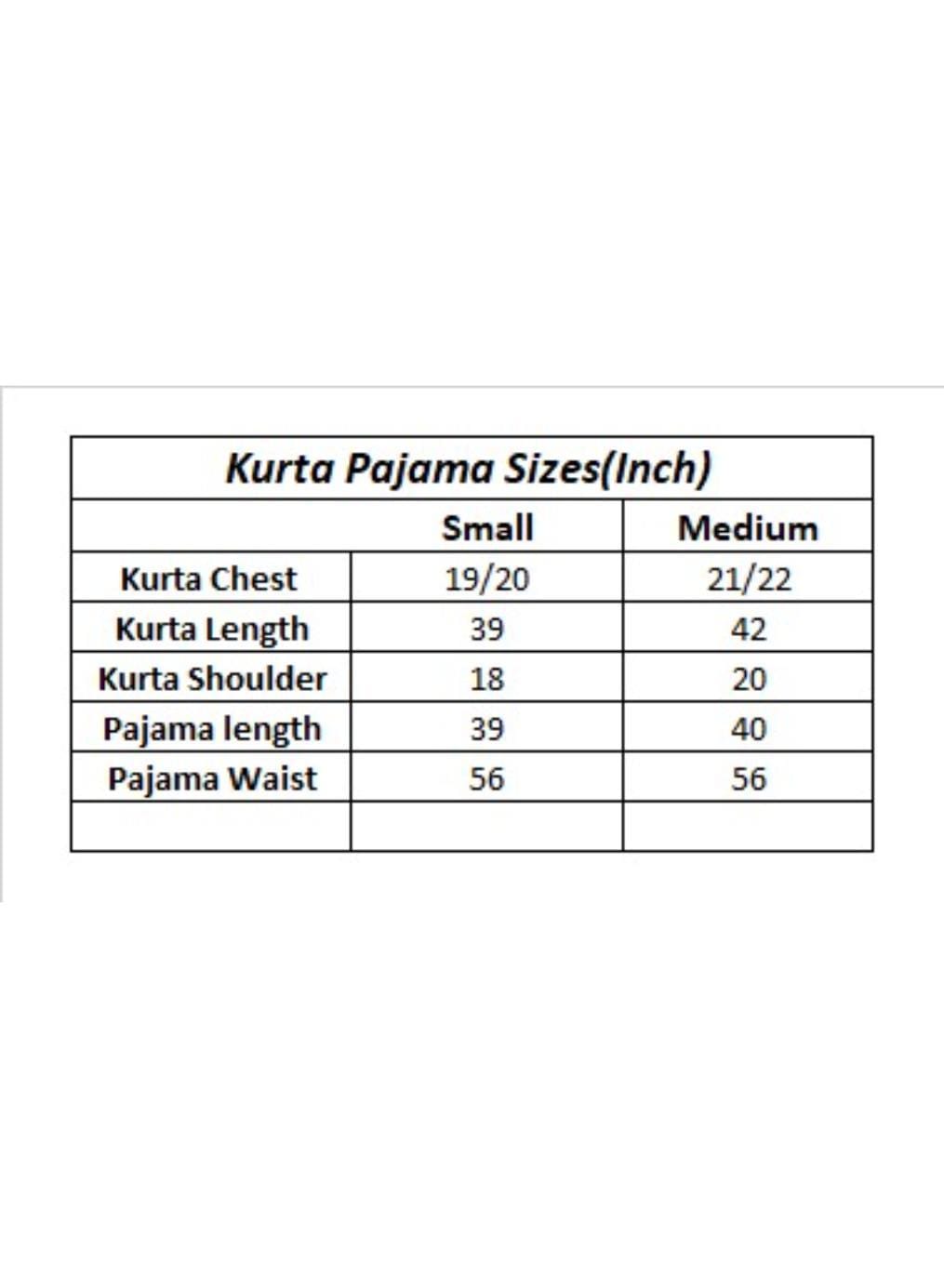 Kurta Pajama Sizes(Inch)

| | Small | Medium |
|---|---|---|
| Kurta Chest | 19/20 | 21/22 |
| Kurta Length | 39 | 42 |
| Kurta Shoulder | 18 | 20 |
| Pajama length | 39 | 40 |
| Pajama Waist | 56 | 56 |
| | | |